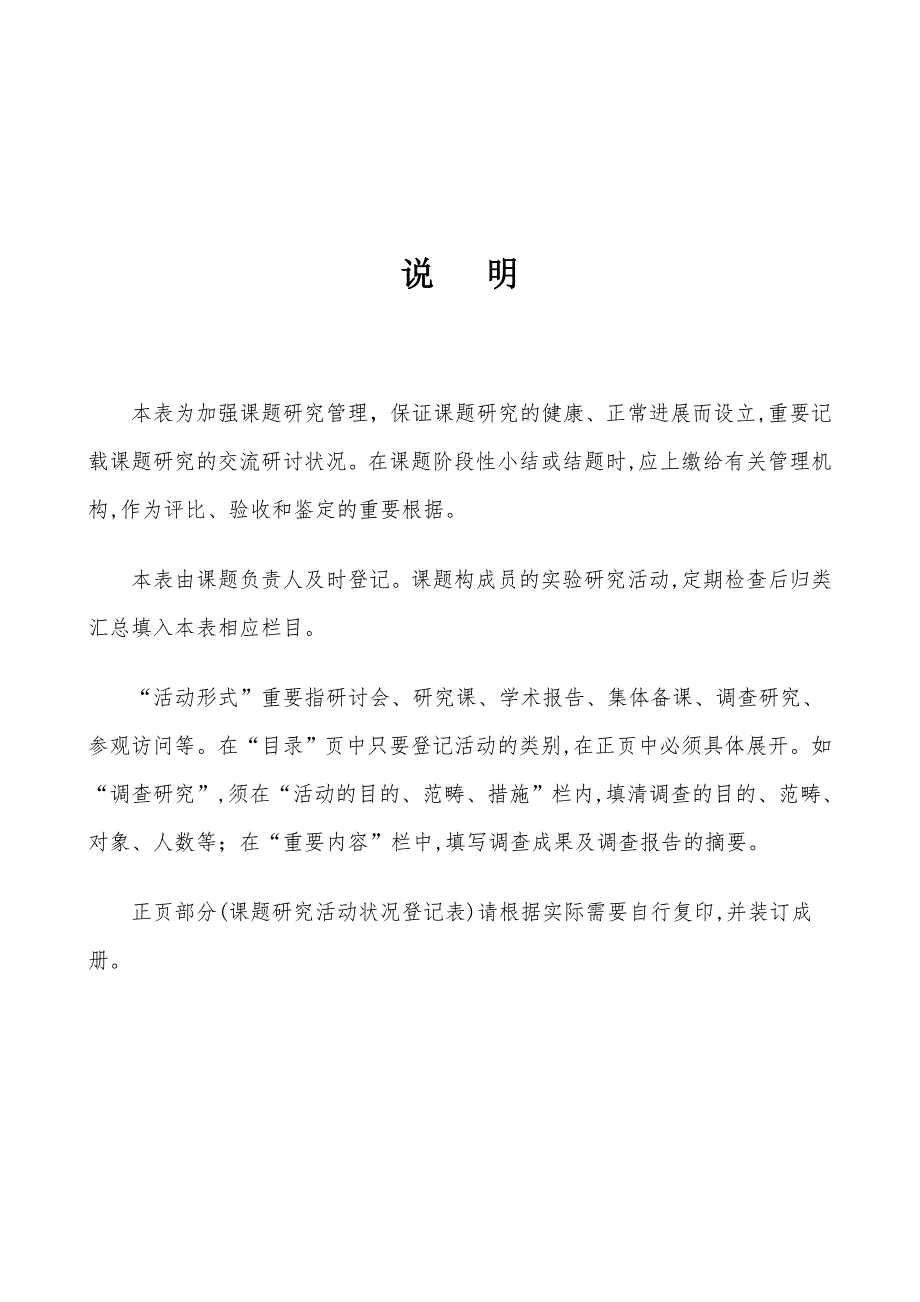 说　明

本表为加强课题研究管理，保证课题研究的健康、正常进展而设立,重要记载课题研究的交流研讨状况。在课题阶段性小结或结题时,应上缴给有关管理机构,作为评比、验收和鉴定的重要根据。

本表由课题负责人及时登记。课题构成员的实验研究活动,定期检查后归类汇总填入本表相应栏目。

“活动形式”重要指研讨会、研究课、学术报告、集体备课、调查研究、参观访问等。在“目录”页中只要登记活动的类别,在正页中必须具体展开。如“调查研究”,须在“活动的目的、范畴、措施”栏内,填清调查的目的、范畴、对象、人数等；在“重要内容”栏中,填写调查成果及调查报告的摘要。

正页部分(课题研究活动状况登记表)请根据实际需要自行复印,并装订成册。